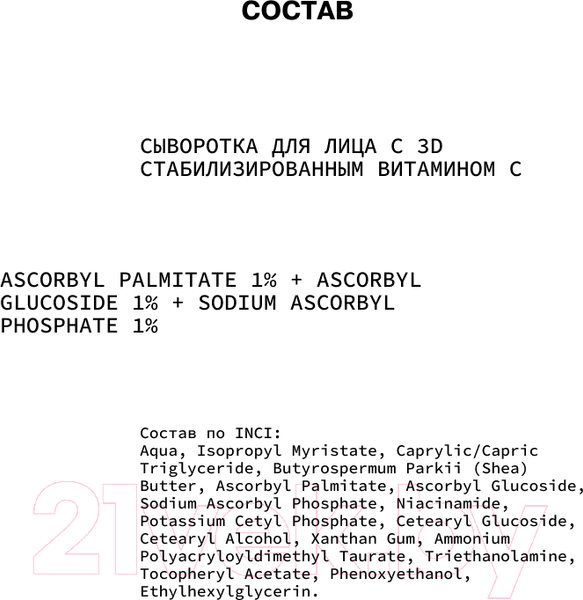 СОСТАВ

СЫВОРОТКА ДЛЯ ЛИЦА С 3D СТАБИЛИЗИРОВАННЫМ ВИТАМИНОМ С

ASCORBYL PALMITATE 1% + ASCORBYL GLUCOSIDE 1% + SODIUM ASCORBYL PHOSPHATE 1%

Состав по INCI:
Aqua, Isopropyl Myristate, Caprylic/Capric Triglyceride, Butyrospermum Parkii (Shea) Butter, Ascorbyl Palmitate, Ascorbyl Glucoside, Sodium Ascorbyl Phosphate, Niacinamide, Potassium Cetyl Phosphate, Cetearyl Glucoside, Cetearyl Alcohol, Xanthan Gum, Ammonium Polyacryloyldimethyl Taurate, Triethanolamine, Tocopheryl Acetate, Phenoxyethanol, Ethylhexylglycerin.

21vek.by